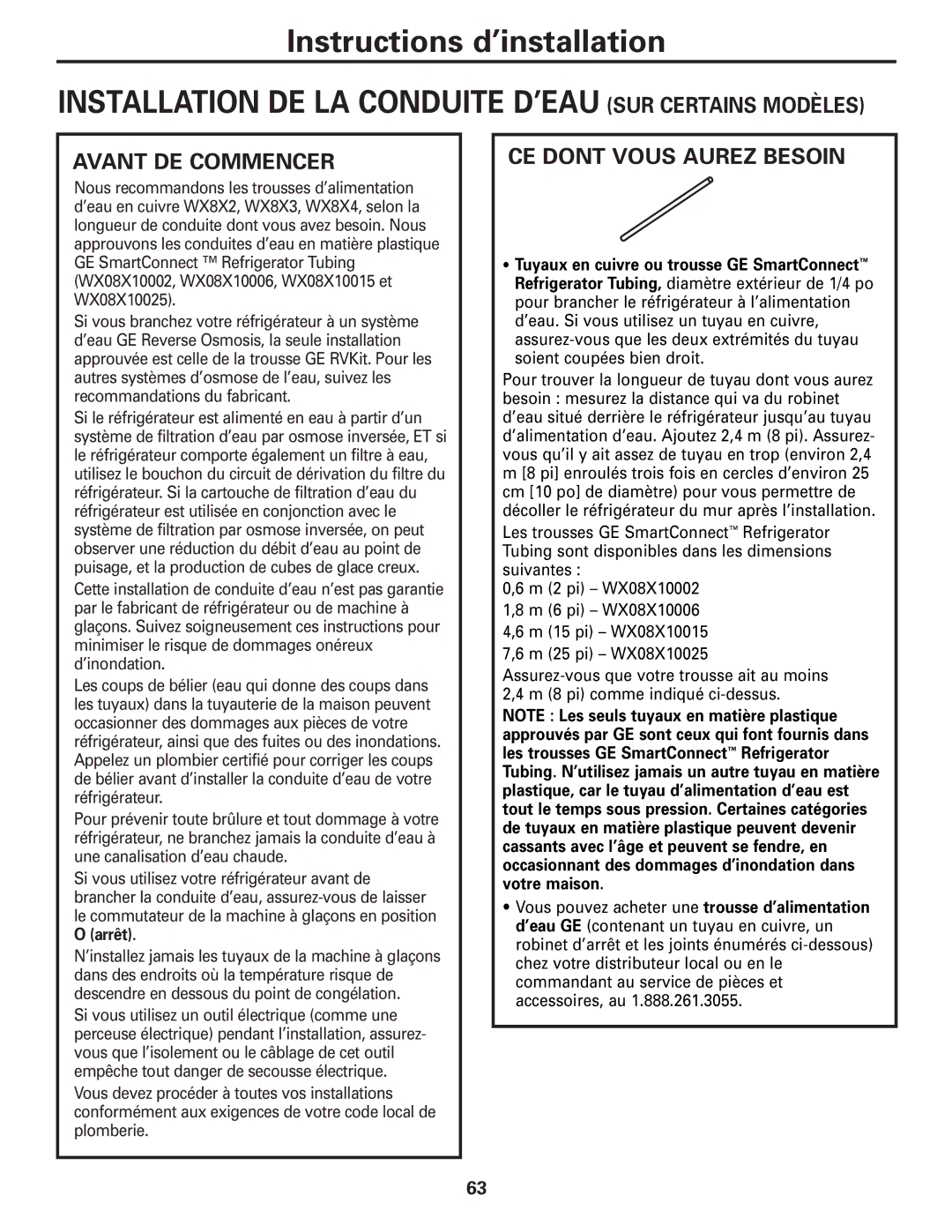 Instructions d'installation

INSTALLATION DE LA CONDUITE D'EAU (SUR CERTAINS MODÈLES)

AVANT DE COMMENCER

Nous recommandons les trousses d'alimentation d'eau en cuivre WX8X2, WX8X3, WX8X4, selon la longueur de conduite dont vous avez besoin. Nous approuvons les conduites d'eau en matière plastique GE SmartConnect ™ Refrigerator Tubing (WX08X10002, WX08X10006, WX08X10015 et WX08X10025).

Si vous branchez votre réfrigérateur à un système d'eau GE Reverse Osmosis, la seule installation approuvée est celle de la trousse GE RVKit. Pour les autres systèmes d'osmose de l'eau, suivez les recommandations du fabricant.

Si le réfrigérateur est alimenté en eau à partir d'un système de filtration d'eau par osmose inversée, ET si le réfrigérateur comporte également un filtre à eau, utilisez le bouchon du circuit de dérivation du filtre du réfrigérateur. Si la cartouche de filtration d'eau du réfrigérateur est utilisée en conjonction avec le système de filtration par osmose inversée, on peut observer une réduction du débit d'eau au point de puisage, et la production de cubes de glace creux.

Cette installation de conduite d'eau n'est pas garantie par le fabricant de réfrigérateur ou de machine à glaçons. Suivez soigneusement ces instructions pour minimiser le risque de dommages onéreux d'inondation.

Les coups de bélier (eau qui donne des coups dans les tuyaux) dans la tuyauterie de la maison peuvent occasionner des dommages aux pièces de votre réfrigérateur, ainsi que des fuites ou des inondations. Appelez un plombier certifié pour corriger les coups de bélier avant d'installer la conduite d'eau de votre réfrigérateur.

Pour prévenir toute brûlure et tout dommage à votre réfrigérateur, ne branchez jamais la conduite d'eau à une canalisation d'eau chaude.

Si vous utilisez votre réfrigérateur avant de brancher la conduite d'eau, assurez-vous de laisser le commutateur de la machine à glaçons en position O (arrêt).

N'installez jamais les tuyaux de la machine à glaçons dans des endroits où la température risque de descendre en dessous du point de congélation.

Si vous utilisez un outil électrique (comme une perceuse électrique) pendant l'installation, assurez-vous que l'isolement ou le câblage de cet outil empêche tout danger de secousse électrique.

Vous devez procéder à toutes vos installations conformément aux exigences de votre code local de plomberie.

CE DONT VOUS AUREZ BESOIN

• Tuyaux en cuivre ou trousse GE SmartConnect™ Refrigerator Tubing, diamètre extérieur de 1/4 po pour brancher le réfrigérateur à l'alimentation d'eau. Si vous utilisez un tuyau en cuivre, assurez-vous que les deux extrémités du tuyau soient coupées bien droit.

Pour trouver la longueur de tuyau dont vous aurez besoin : mesurez la distance qui va du robinet d'eau situé derrière le réfrigérateur jusqu'au tuyau d'alimentation d'eau. Ajoutez 2,4 m (8 pi). Assurez-vous qu'il y ait assez de tuyau en trop (environ 2,4 m [8 pi] enroulés trois fois en cercles d'environ 25 cm [10 po] de diamètre) pour vous permettre de décoller le réfrigérateur du mur après l'installation.

Les trousses GE SmartConnect™ Refrigerator Tubing sont disponibles dans les dimensions suivantes :

0,6 m (2 pi) – WX08X10002
1,8 m (6 pi) – WX08X10006
4,6 m (15 pi) – WX08X10015
7,6 m (25 pi) – WX08X10025

Assurez-vous que votre trousse ait au moins 2,4 m (8 pi) comme indiqué ci-dessus.

NOTE : Les seuls tuyaux en matière plastique approuvés par GE sont ceux qui font fournis dans les trousses GE SmartConnect™ Refrigerator Tubing. N'utilisez jamais un autre tuyau en matière plastique, car le tuyau d'alimentation d'eau est tout le temps sous pression. Certaines catégories de tuyaux en matière plastique peuvent devenir cassants avec l'âge et peuvent se fendre, en occasionnant des dommages d'inondation dans votre maison.

• Vous pouvez acheter une trousse d'alimentation d'eau GE (contenant un tuyau en cuivre, un robinet d'arrêt et les joints énumérés ci-dessous) chez votre distributeur local ou en le commandant au service de pièces et accessoires, au 1.888.261.3055.

63